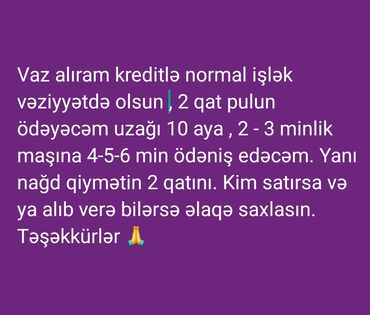 Vaz alıram kreditlə normal işlək vəziyyətdə olsun , 2 qat pulun ödəyəcəm uzağı 10 aya , 2 - 3 minlik maşına 4-5-6 min ödəniş edəcəm. Yanı nağd qiymətin 2 qatını. Kim satırsa və ya alıb verə bilərsə əlaqə saxlasın. Təşəkkürlər 🙏